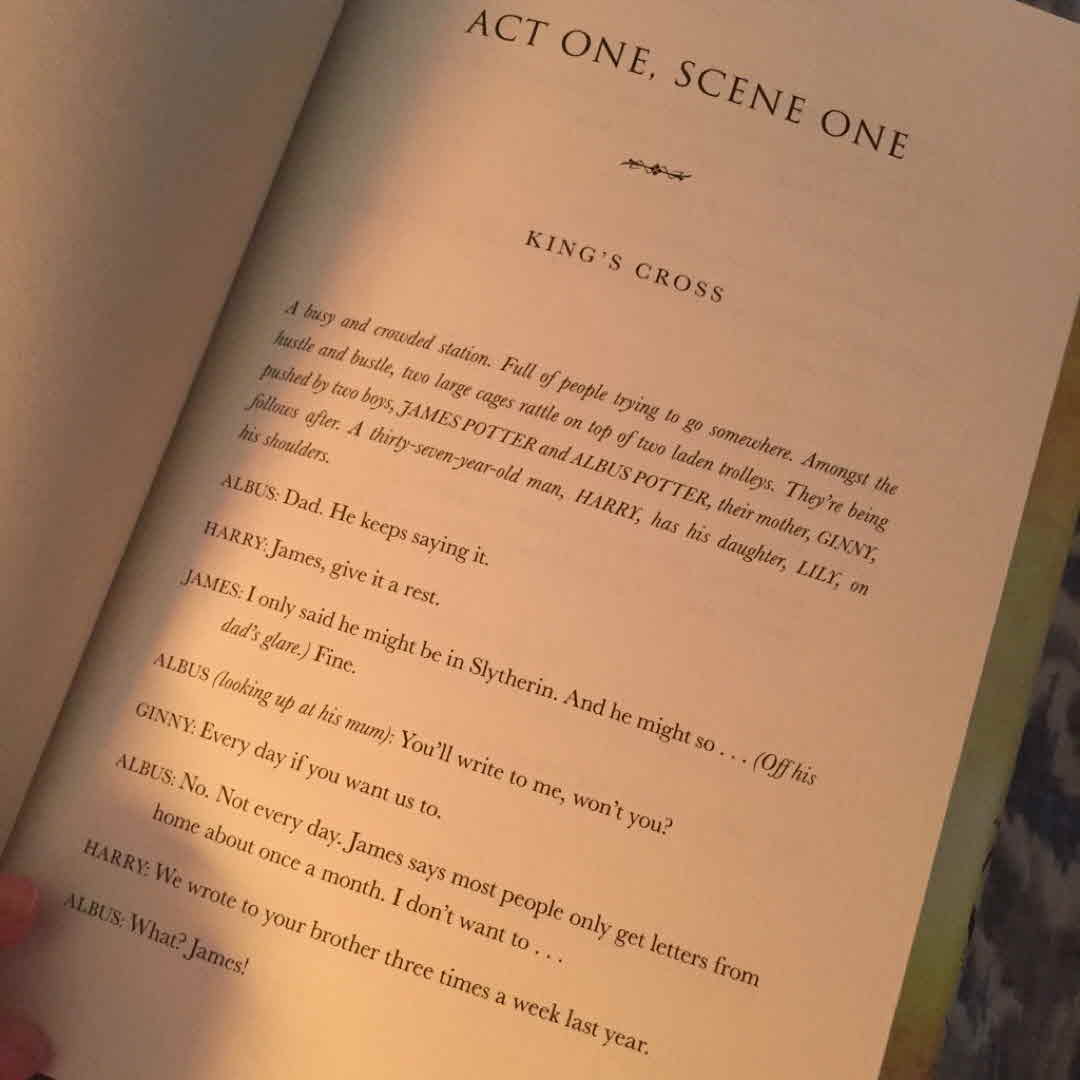 ACT ONE, SCENE ONE

KING'S CROSS

A busy and crowded station. Full of people trying to go somewhere. Amongst the hustle and bustle, two large cages rattle on top of two laden trolleys. They're being pushed by two boys, JAMES POTTER and ALBUS POTTER, their mother, GINNY, follows after. A thirty-seven-year-old man, HARRY, has his daughter, LILY, on his shoulders.

ALBUS: Dad. He keeps saying it.

HARRY: James, give it a rest.

JAMES: I only said he might be in Slytherin. And he might so . . . (Off his dad's glare.) Fine.

ALBUS (looking up at his mum): You'll write to me, won't you?

GINNY: Every day if you want us to.

ALBUS: No. Not every day. James says most people only get letters from home about once a month. I don't want to . . .

HARRY: We wrote to your brother three times a week last year.

ALBUS: What? James!